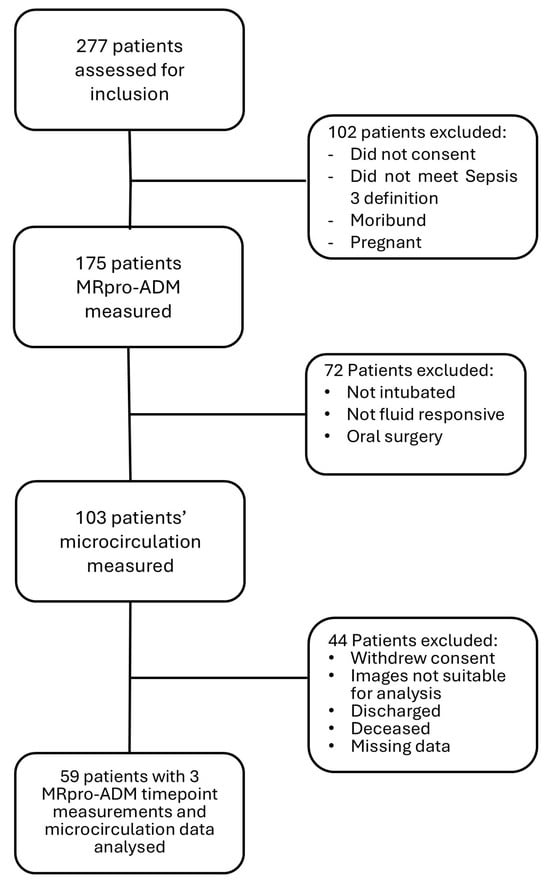 277 patients assessed for inclusion

102 patients excluded:
- Did not consent
- Did not meet Sepsis 3 definition
- Moribund
- Pregnant

175 patients MRpro-ADM measured

72 Patients excluded:
• Not intubated
• Not fluid responsive
• Oral surgery

103 patients' microcirculation measured

44 Patients excluded:
• Withdrew consent
• Images not suitable for analysis
• Discharged
• Deceased
• Missing data

59 patients with 3 MRpro-ADM timepoint measurements and microcirculation data analysed